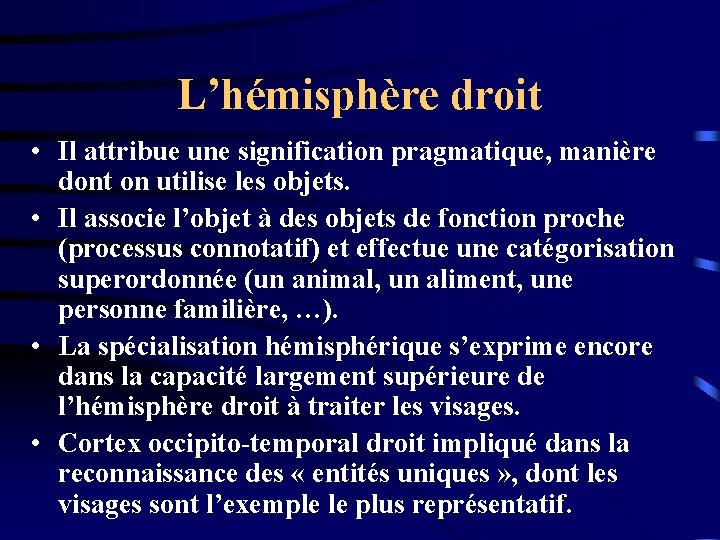 L’hémisphère droit

• Il attribue une signification pragmatique, manière dont on utilise les objets.

• Il associe l’objet à des objets de fonction proche (processus connotatif) et effectue une catégorisation superordonnée (un animal, un aliment, une personne familière, …).

• La spécialisation hémisphérique s’exprime encore dans la capacité largement supérieure de l’hémisphère droit à traiter les visages.

• Cortex occipito-temporal droit impliqué dans la reconnaissance des « entités uniques », dont les visages sont l’exemple le plus représentatif.